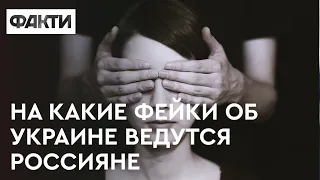 ФАКТИ

НА КАКИЕ ФЕЙКИ ОБ УКРАИНЕ ВЕДУТСЯ РОССИЯНЕ